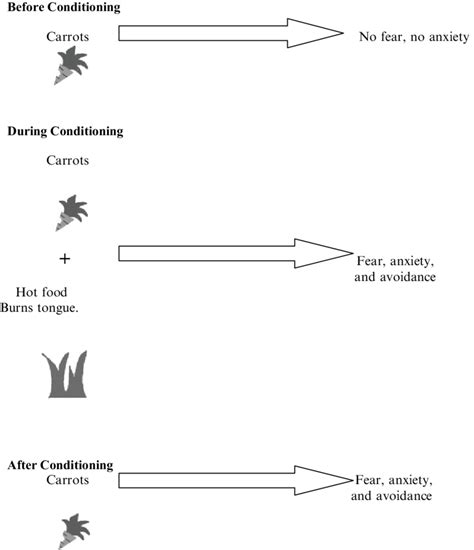 Before Conditioning

Carrots

No fear, no anxiety

During Conditioning

Carrots

+

Hot food
Burns tongue.

Fear, anxiety, and avoidance

After Conditioning

Carrots

Fear, anxiety, and avoidance